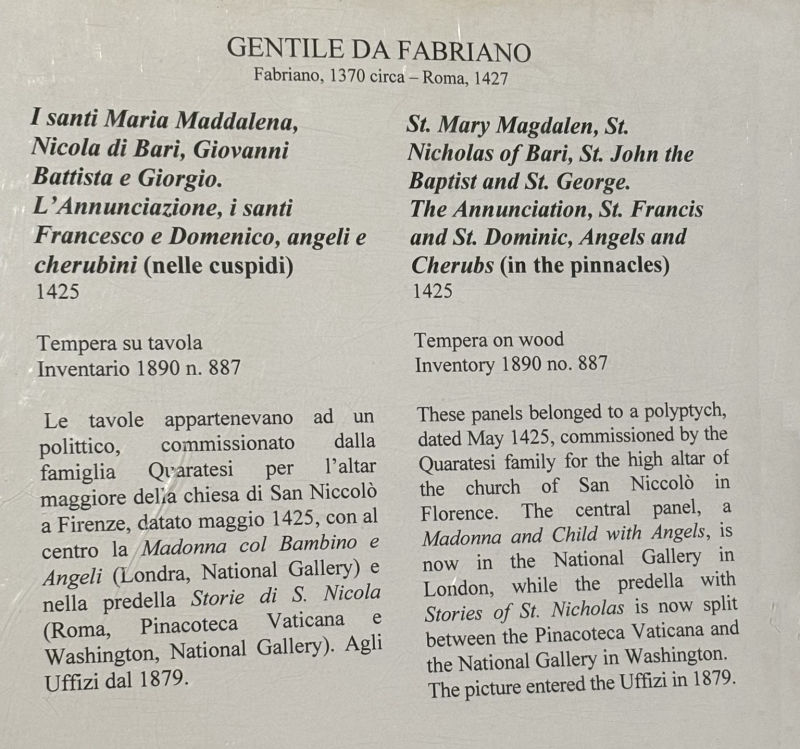 GENTILE DA FABRIANO
Fabriano, 1370 circa – Roma, 1427

I santi Maria Maddalena, Nicola di Bari, Giovanni Battista e Giorgio.
L'Annunciazione, i santi Francesco e Domenico, angeli e cherubini (nelle cuspidi)
1425

Tempera su tavola
Inventario 1890 n. 887

Le tavole appartenevano ad un polittico, commissionato dalla famiglia Quaratesi per l'altar maggiore della chiesa di San Niccolò a Firenze, datato maggio 1425, con al centro la Madonna col Bambino e Angeli (Londra, National Gallery) e nella predella Storie di S. Nicola (Roma, Pinacoteca Vaticana e Washington, National Gallery). Agli Uffizi dal 1879.

St. Mary Magdalen, St. Nicholas of Bari, St. John the Baptist and St. George.
The Annunciation, St. Francis and St. Dominic, Angels and Cherubs (in the pinnacles)
1425

Tempera on wood
Inventory 1890 no. 887

These panels belonged to a polyptych, dated May 1425, commissioned by the Quaratesi family for the high altar of the church of San Niccolò in Florence. The central panel, a Madonna and Child with Angels, is now in the National Gallery in London, while the predella with Stories of St. Nicholas is now split between the Pinacoteca Vaticana and the National Gallery in Washington. The picture entered the Uffizi in 1879.